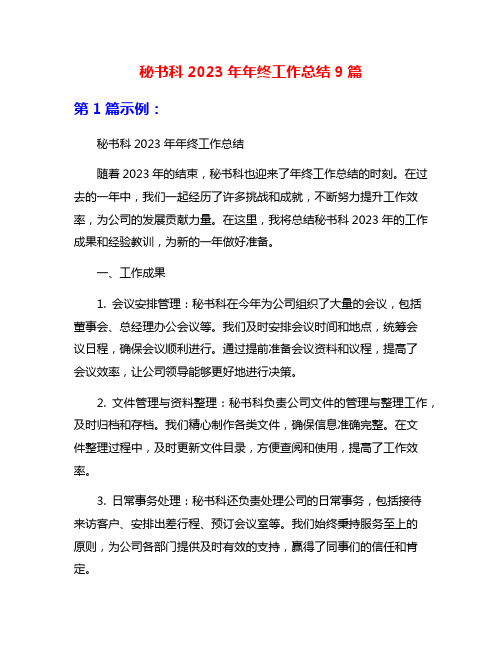 秘书科 2023 年年终工作总结 9 篇

第 1 篇示例：

秘书科 2023 年年终工作总结

随着 2023 年的结束，秘书科也迎来了年终工作总结的时刻。在过去的一年中，我们一起经历了许多挑战和成就，不断努力提升工作效率，为公司的发展贡献力量。在这里，我将总结秘书科 2023 年的工作成果和经验教训，为新的一年做好准备。

一、工作成果

1. 会议安排管理：秘书科在今年为公司组织了大量的会议，包括董事会、总经理办公会议等。我们及时安排会议时间和地点，统筹会议日程，确保会议顺利进行。通过提前准备会议资料和议程，提高了会议效率，让公司领导能够更好地进行决策。

2. 文件管理与资料整理：秘书科负责公司文件的管理与整理工作，及时归档和存档。我们精心制作各类文件，确保信息准确完整。在文件整理过程中，及时更新文件目录，方便查阅和使用，提高了工作效率。

3. 日常事务处理：秘书科还负责处理公司的日常事务，包括接待来访客户、安排出差行程、预订会议室等。我们始终秉持服务至上的原则，为公司各部门提供及时有效的支持，赢得了同事们的信任和肯定。